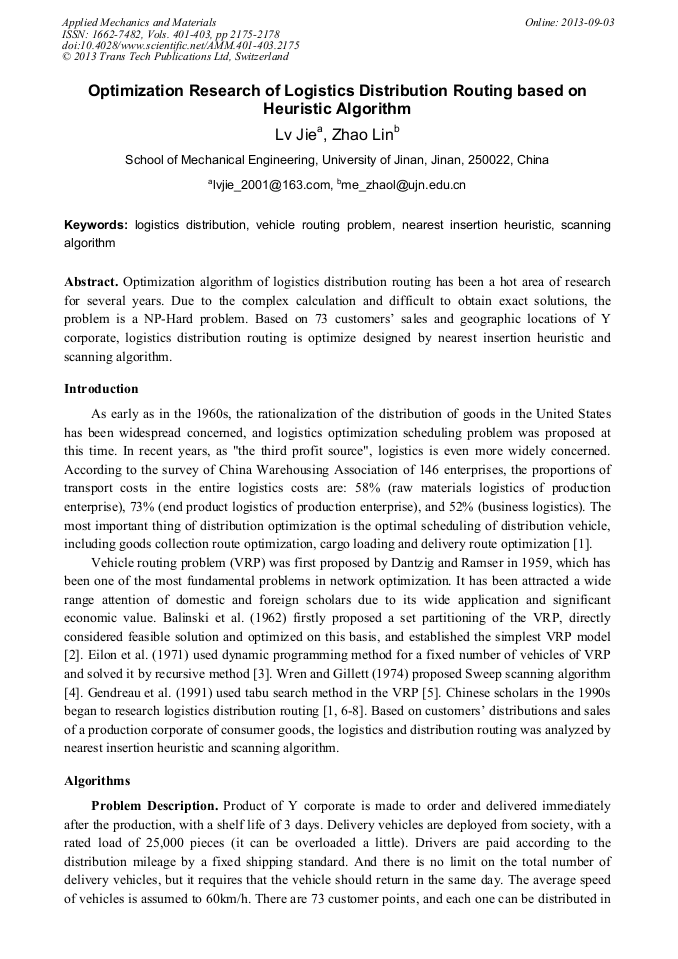 Applied Mechanics and Materials
ISSN: 1662-7482, Vols. 401-403, pp 2175-2178
doi:10.4028/www.scientific.net/AMM.401-403.2175
© 2013 Trans Tech Publications Ltd, Switzerland

Online: 2013-09-03

Optimization Research of Logistics Distribution Routing based on Heuristic Algorithm

Lv Jie$^a$, Zhao Lin$^b$

School of Mechanical Engineering, University of Jinan, Jinan, 250022, China

$^a$lvjie_2001@163.com, $^b$me_zhaol@ujn.edu.cn

Keywords: logistics distribution, vehicle routing problem, nearest insertion heuristic, scanning algorithm

Abstract. Optimization algorithm of logistics distribution routing has been a hot area of research for several years. Due to the complex calculation and difficult to obtain exact solutions, the problem is a NP-Hard problem. Based on 73 customers' sales and geographic locations of Y corporate, logistics distribution routing is optimize designed by nearest insertion heuristic and scanning algorithm.

Introduction

As early as in the 1960s, the rationalization of the distribution of goods in the United States has been widespread concerned, and logistics optimization scheduling problem was proposed at this time. In recent years, as "the third profit source", logistics is even more widely concerned. According to the survey of China Warehousing Association of 146 enterprises, the proportions of transport costs in the entire logistics costs are: 58% (raw materials logistics of production enterprise), 73% (end product logistics of production enterprise), and 52% (business logistics). The most important thing of distribution optimization is the optimal scheduling of distribution vehicle, including goods collection route optimization, cargo loading and delivery route optimization [1].

Vehicle routing problem (VRP) was first proposed by Dantzig and Ramser in 1959, which has been one of the most fundamental problems in network optimization. It has been attracted a wide range attention of domestic and foreign scholars due to its wide application and significant economic value. Balinski et al. (1962) firstly proposed a set partitioning of the VRP, directly considered feasible solution and optimized on this basis, and established the simplest VRP model [2]. Eilon et al. (1971) used dynamic programming method for a fixed number of vehicles of VRP and solved it by recursive method [3]. Wren and Gillett (1974) proposed Sweep scanning algorithm [4]. Gendreau et al. (1991) used tabu search method in the VRP [5]. Chinese scholars in the 1990s began to research logistics distribution routing [1, 6-8]. Based on customers' distributions and sales of a production corporate of consumer goods, the logistics and distribution routing was analyzed by nearest insertion heuristic and scanning algorithm.

Algorithms

Problem Description. Product of Y corporate is made to order and delivered immediately after the production, with a shelf life of 3 days. Delivery vehicles are deployed from society, with a rated load of 25,000 pieces (it can be overloaded a little). Drivers are paid according to the distribution mileage by a fixed shipping standard. And there is no limit on the total number of delivery vehicles, but it requires that the vehicle should return in the same day. The average speed of vehicles is assumed to 60km/h. There are 73 customer points, and each one can be distributed in